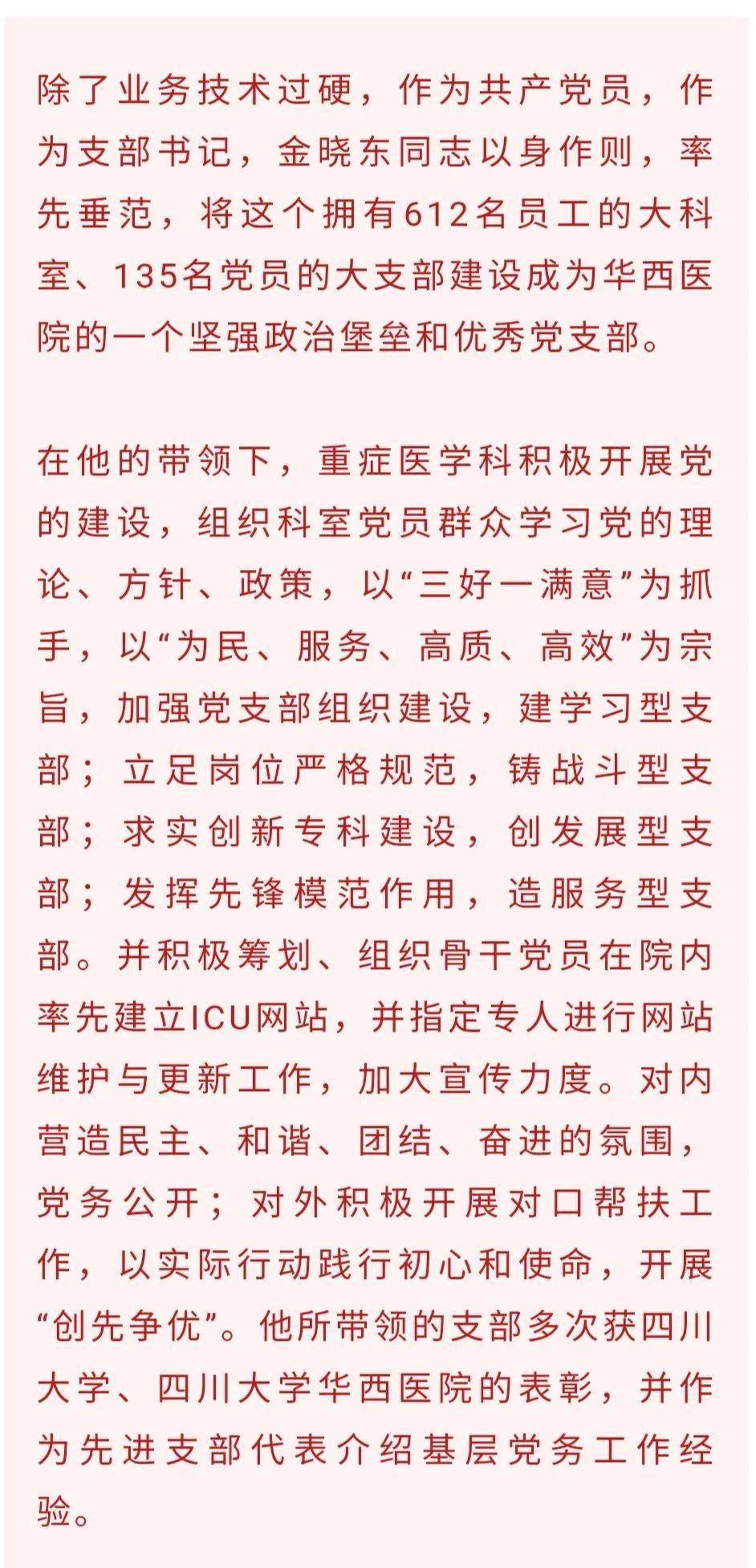 除了业务技术过硬，作为共产党员，作为支部书记，金晓东同志以身作则，率先垂范，将这个拥有612名员工的大科室、135名党员的大支部建设成为华西医院的一个坚强政治堡垒和优秀党支部。

在他的带领下，重症医学科积极开展党的建设，组织科室党员群众学习党的理论、方针、政策，以“三好一满意”为抓手，以“为民、服务、高质、高效”为宗旨，加强党支部组织建设，建学习型支部；立足岗位严格规范，铸战斗型支部；求实创新专科建设，创发展型支部；发挥先锋模范作用，造服务型支部。并积极筹划、组织骨干党员在院内率先建立ICU网站，并指定专人进行网站维护与更新工作，加大宣传力度。对内营造民主、和谐、团结、奋进的氛围，党务公开；对外积极开展对口帮扶工作，以实际行动践行初心和使命，开展“创先争优”。他所带领的支部多次获四川大学、四川大学华西医院的表彰，并作为先进支部代表介绍基层党务工作经验。